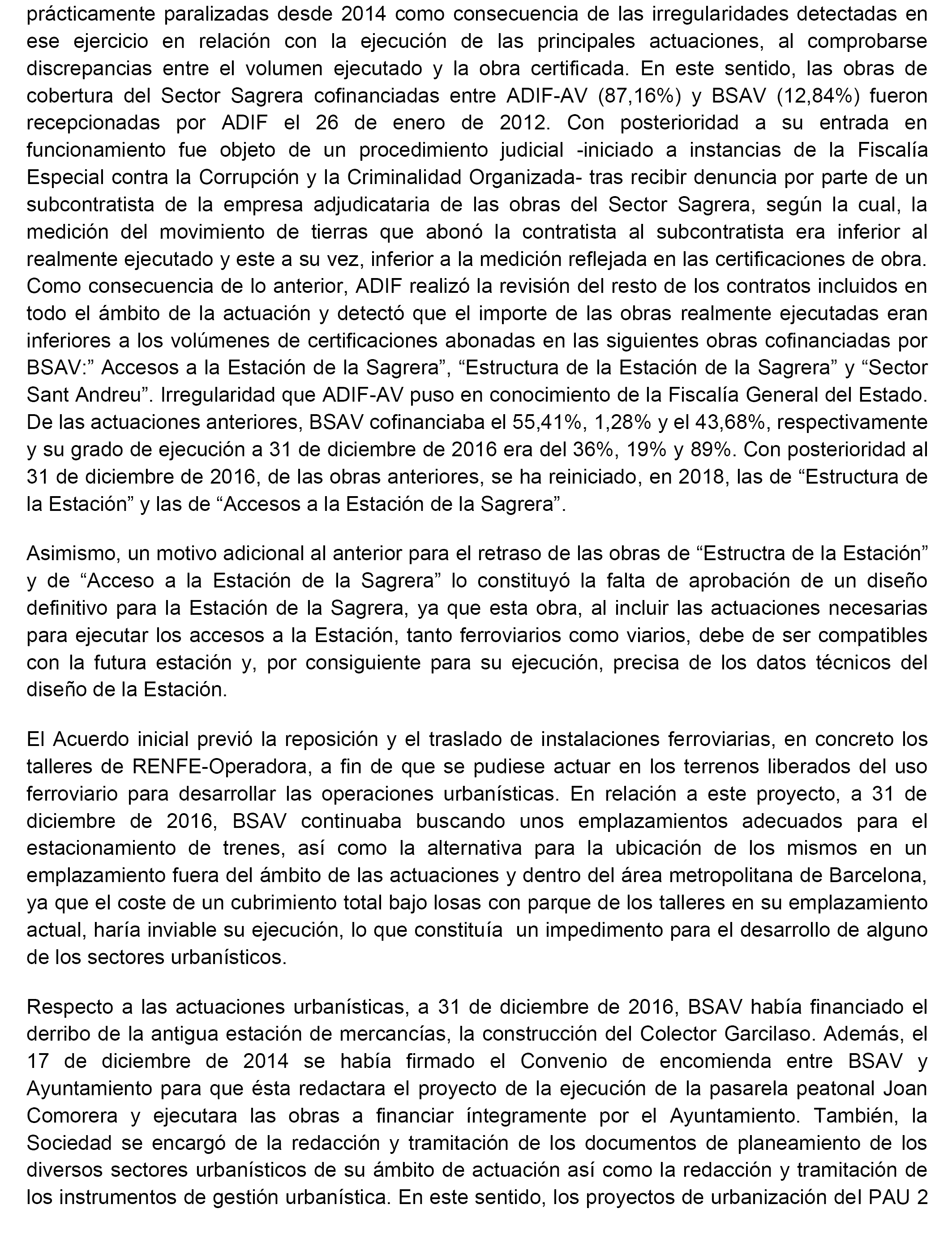 prácticamente paralizadas desde 2014 como consecuencia de las irregularidades detectadas en ese ejercicio en relación con la ejecución de las principales actuaciones, al comprobarse discrepancias entre el volumen ejecutado y la obra certificada. En este sentido, las obras de cobertura del Sector Sagrera cofinanciadas entre ADIF-AV (87,16%) y BSAV (12,84%) fueron recepcionadas por ADIF el 26 de enero de 2012. Con posterioridad a su entrada en funcionamiento fue objeto de un procedimiento judicial -iniciado a instancias de la Fiscalía Especial contra la Corrupción y la Criminalidad Organizada- tras recibir denuncia por parte de un subcontratista de la empresa adjudicataria de las obras del Sector Sagrera, según la cual, la medición del movimiento de tierras que abonó la contratista al subcontratista era inferior al realmente ejecutado y este a su vez, inferior a la medición reflejada en las certificaciones de obra. Como consecuencia de lo anterior, ADIF realizó la revisión del resto de los contratos incluidos en todo el ámbito de la actuación y detectó que el importe de las obras realmente ejecutadas eran inferiores a los volúmenes de certificaciones abonadas en las siguientes obras cofinanciadas por BSAV:” Accesos a la Estación de la Sagrera”, “Estructura de la Estación de la Sagrera” y “Sector Sant Andreu”. Irregularidad que ADIF-AV puso en conocimiento de la Fiscalía General del Estado. De las actuaciones anteriores, BSAV cofinanciaba el 55,41%, 1,28% y el 43,68%, respectivamente y su grado de ejecución a 31 de diciembre de 2016 era del 36%, 19% y 89%. Con posterioridad al 31 de diciembre de 2016, de las obras anteriores, se ha reiniciado, en 2018, las de “Estructura de la Estación” y las de “Accesos a la Estación de la Sagrera”.

Asimismo, un motivo adicional al anterior para el retraso de las obras de “Estructra de la Estación” y de “Acceso a la Estación de la Sagrera” lo constituyó la falta de aprobación de un diseño definitivo para la Estación de la Sagrera, ya que esta obra, al incluir las actuaciones necesarias para ejecutar los accesos a la Estación, tanto ferroviarios como viarios, debe de ser compatibles con la futura estación y, por consiguiente para su ejecución, precisa de los datos técnicos del diseño de la Estación.

El Acuerdo inicial previó la reposición y el traslado de instalaciones ferroviarias, en concreto los talleres de RENFE-Operadora, a fin de que se pudiese actuar en los terrenos liberados del uso ferroviario para desarrollar las operaciones urbanísticas. En relación a este proyecto, a 31 de diciembre de 2016, BSAV continuaba buscando unos emplazamientos adecuados para el estacionamiento de trenes, así como la alternativa para la ubicación de los mismos en un emplazamiento fuera del ámbito de las actuaciones y dentro del área metropolitana de Barcelona, ya que el coste de un cubrimiento total bajo losas con parque de los talleres en su emplazamiento actual, haría inviable su ejecución, lo que constituía un impedimento para el desarrollo de alguno de los sectores urbanísticos.

Respecto a las actuaciones urbanísticas, a 31 de diciembre de 2016, BSAV había financiado el derribo de la antigua estación de mercancías, la construcción del Colector Garcilaso. Además, el 17 de diciembre de 2014 se había firmado el Convenio de encomienda entre BSAV y Ayuntamiento para que ésta redactara el proyecto de la ejecución de la pasarela peatonal Joan Comorera y ejecutara las obras a financiar íntegramente por el Ayuntamiento. También, la Sociedad se encargó de la redacción y tramitación de los documentos de planeamiento de los diversos sectores urbanísticos de su ámbito de actuación así como la redacción y tramitación de los instrumentos de gestión urbanística. En este sentido, los proyectos de urbanización del PAU 2